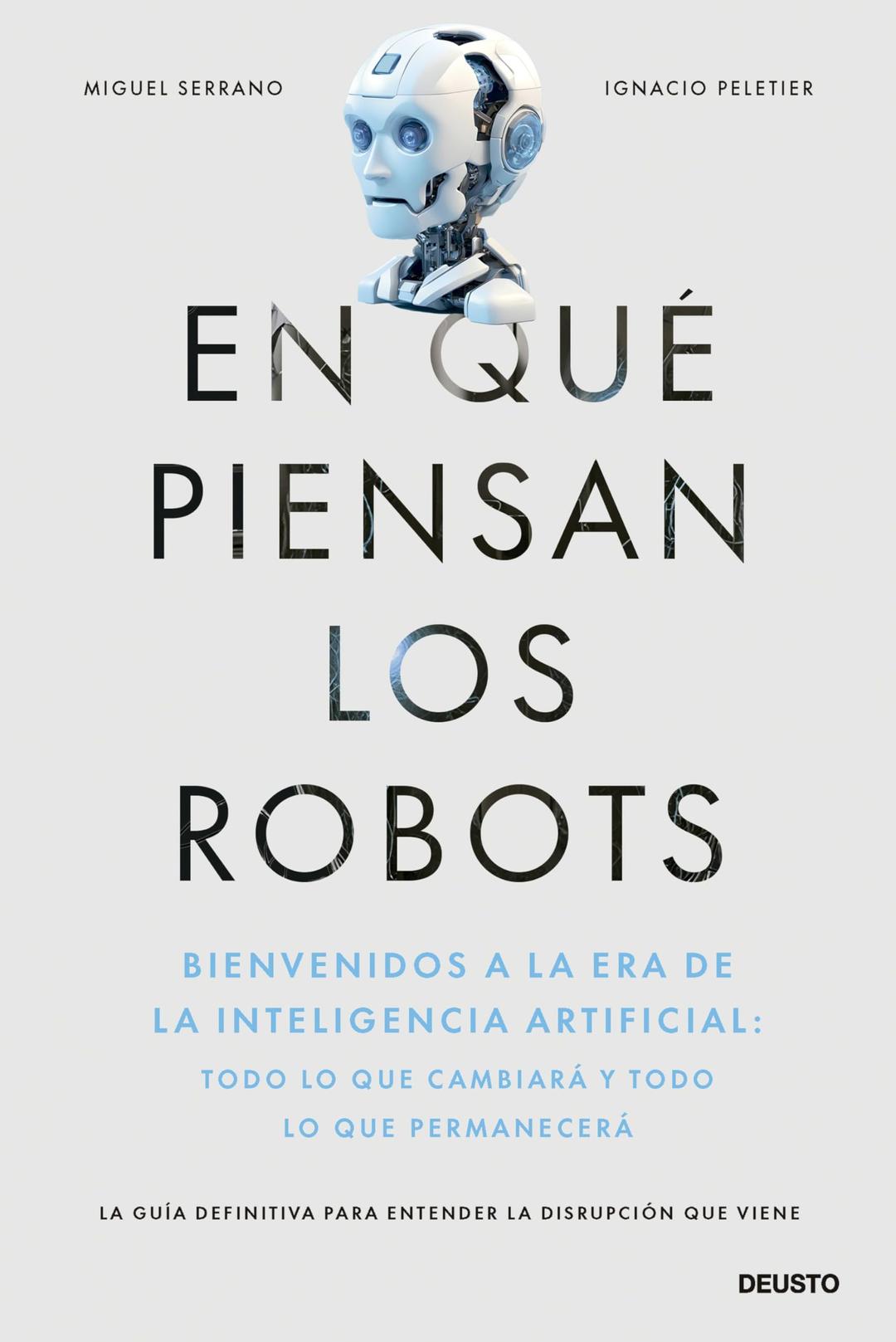 MIGUEL SERRANO

IGNACIO PELETIER

EN QUÉ PIENSAN LOS ROBOTS

BIENVENIDOS A LA ERA DE LA INTELIGENCIA ARTIFICIAL:

TODO LO QUE CAMBIARÁ Y TODO LO QUE PERMANECERÁ

LA GUÍA DEFINITIVA PARA ENTENDER LA DISRUPCIÓN QUE VIENE

DEUSTO